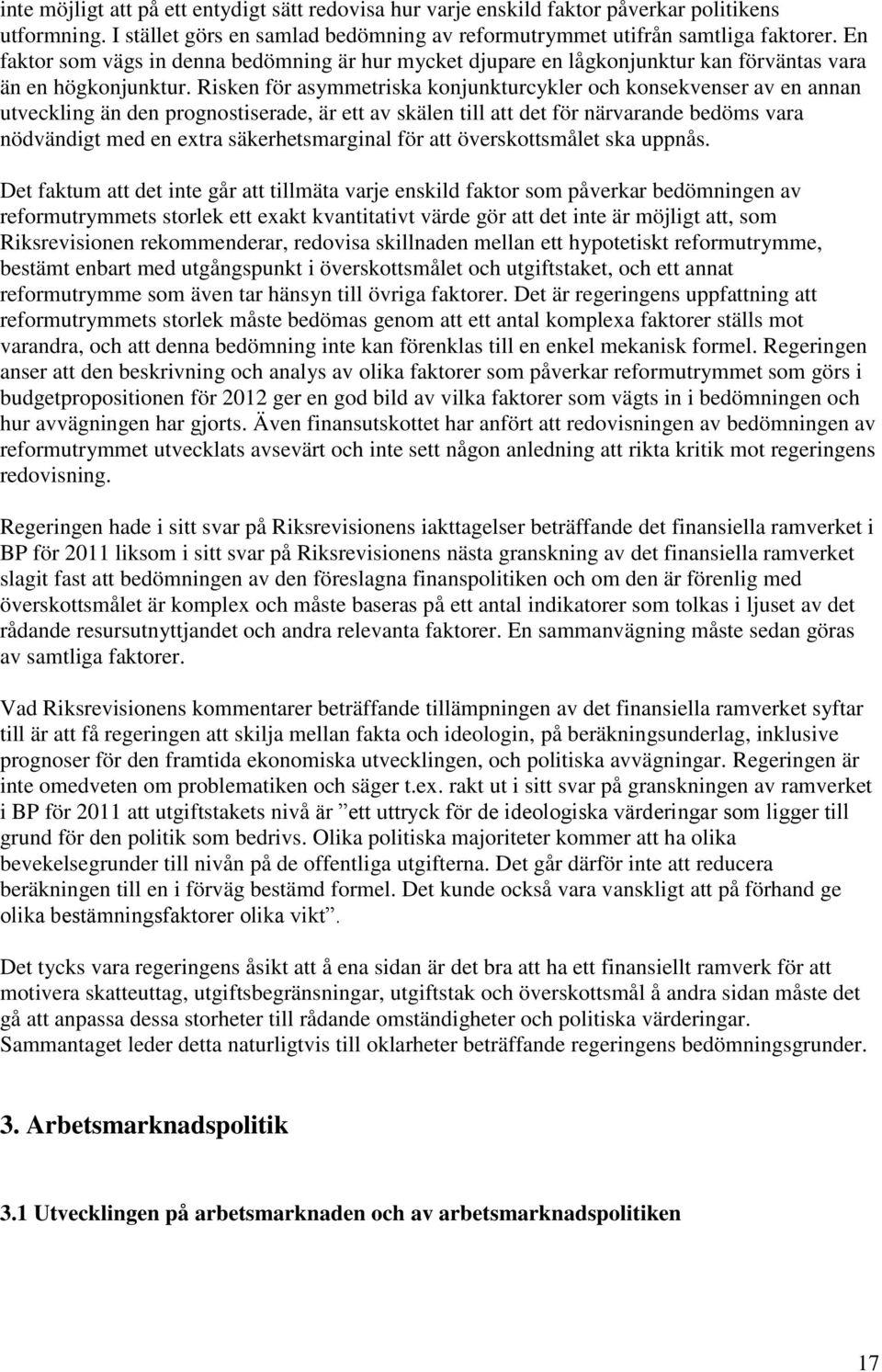 inte möjligt att på ett entydigt sätt redovisa hur varje enskild faktor påverkar politikens utformning. I stället görs en samlad bedömning av reformutrymmet utifrån samtliga faktorer. En faktor som vägs in denna bedömning är hur mycket djupare en lågkonjunktur kan förväntas vara än en högkonjunktur. Risken för asymmetriska konjunkturcykler och konsekvenser av en annan utveckling än den prognostiserade, är ett av skälen till att det för närvarande bedöms vara nödvändigt med en extra säkerhetsmarginal för att överskottsmålet ska uppnås.

Det faktum att det inte går att tillmäta varje enskild faktor som påverkar bedömningen av reformutrymmets storlek ett exakt kvantitativt värde gör att det inte är möjligt att, som Riksrevisionen rekommenderar, redovisa skillnaden mellan ett hypotetiskt reformutrymme, bestämt enbart med utgångspunkt i överskottsmålet och utgiftstaket, och ett annat reformutrymme som även tar hänsyn till övriga faktorer. Det är regeringens uppfattning att reformutrymmets storlek måste bedömas genom att ett antal komplexa faktorer ställs mot varandra, och att denna bedömning inte kan förenklas till en enkel mekanisk formel. Regeringen anser att den beskrivning och analys av olika faktorer som påverkar reformutrymmet som görs i budgetpropositionen för 2012 ger en god bild av vilka faktorer som vägts in i bedömningen och hur avvägningen har gjorts. Även finansutskottet har anfört att redovisningen av bedömningen av reformutrymmet utvecklats avsevärt och inte sett någon anledning att rikta kritik mot regeringens redovisning.

Regeringen hade i sitt svar på Riksrevisionens iakttagelser beträffande det finansiella ramverket i BP för 2011 liksom i sitt svar på Riksrevisionens nästa granskning av det finansiella ramverket slagit fast att bedömningen av den föreslagna finanspolitiken och om den är förenlig med överskottsmålet är komplex och måste baseras på ett antal indikatorer som tolkas i ljuset av det rådande resursutnyttjandet och andra relevanta faktorer. En sammanvägning måste sedan göras av samtliga faktorer.

Vad Riksrevisionens kommentarer beträffande tillämpningen av det finansiella ramverket syftar till är att få regeringen att skilja mellan fakta och ideologin, på beräkningsunderlag, inklusive prognoser för den framtida ekonomiska utvecklingen, och politiska avvägningar. Regeringen är inte omedveten om problematiken och säger t.ex. rakt ut i sitt svar på granskningen av ramverket i BP för 2011 att utgiftstakets nivå är ”ett uttryck för de ideologiska värderingar som ligger till grund för den politik som bedrivs. Olika politiska majoriteter kommer att ha olika bevekelsegrunder till nivån på de offentliga utgifterna. Det går därför inte att reducera beräkningen till en i förväg bestämd formel. Det kunde också vara vanskligt att på förhand ge olika bestämningsfaktorer olika vikt”.

Det tycks vara regeringens åsikt att å ena sidan är det bra att ha ett finansiellt ramverk för att motivera skatteuttag, utgiftsbegränsningar, utgiftstak och överskottsmål å andra sidan måste det gå att anpassa dessa storheter till rådande omständigheter och politiska värderingar. Sammantaget leder detta naturligtvis till oklarheter beträffande regeringens bedömningsgrunder.

3. Arbetsmarknadspolitik

3.1 Utvecklingen på arbetsmarknaden och av arbetsmarknadspolitiken

17